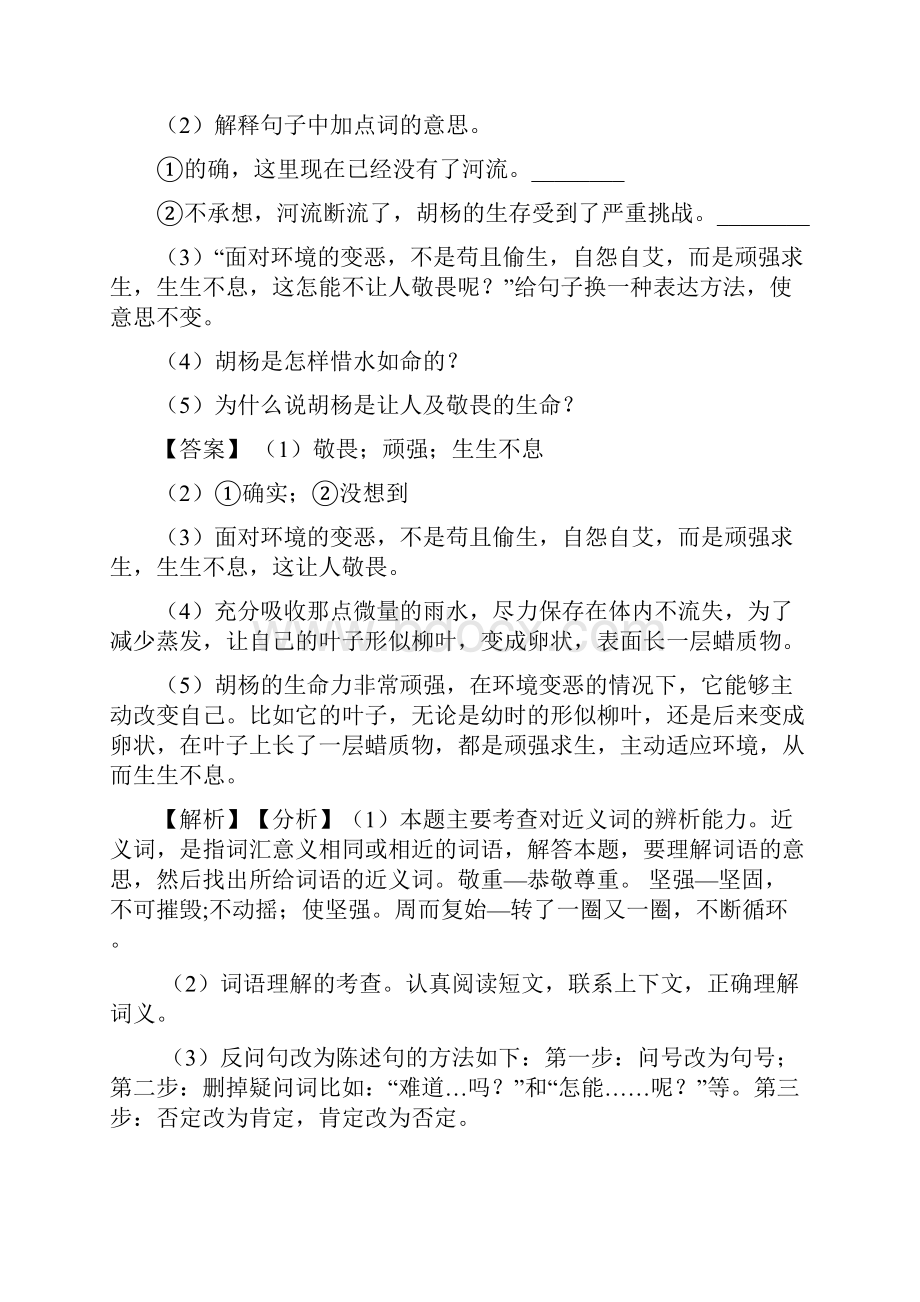 （2）解释句子中加点词的意思。

①的确，这里现在已经没有了河流。________

②不承想，河流断流了，胡杨的生存受到了严重挑战。________

（3）“面对环境的变恶，不是苟且偷生，自怨自艾，而是顽强求生，生生不息，这怎能不让人敬畏呢？”给句子换一种表达方法，使意思不变。

（4）胡杨是怎样惜水如命的？

（5）为什么说胡杨是让人及敬畏的生命？

【答案】（1）敬畏；顽强；生生不息

（2）①确实；②没想到

（3）面对环境的变恶，不是苟且偷生，自怨自艾，而是顽强求生，生生不息，这让人敬畏。

（4）充分吸收那点微量的雨水，尽力保存在体内不流失，为了减少蒸发，让自己的叶子形似柳叶，变成卵状，表面长一层蜡质物。

（5）胡杨的生命力非常顽强，在环境变恶的情况下，它能够主动改变自己。比如它的叶子，无论是幼时的形似柳叶，还是后来变成卵状，在叶子上长了一层蜡质物，都是顽强求生，主动适应环境，从而生生不息。

【解析】【分析】（1）本题主要考查对近义词的辨析能力。近义词，是指词汇意义相同或相近的词语，解答本题，要理解词语的意思，然后找出所给词语的近义词。敬重—恭敬尊重。 坚强—坚固，不可摧毁;不动摇；使坚强。周而复始—转了一圈又一圈，不断循环。

（2）词语理解的考查。认真阅读短文，联系上下文，正确理解词义。

（3）反问句改为陈述句的方法如下：第一步：问号改为句号；第二步：删掉疑问词比如：“难道…吗？”和“怎能……呢？”等。第三步：否定改为肯定，肯定改为否定。